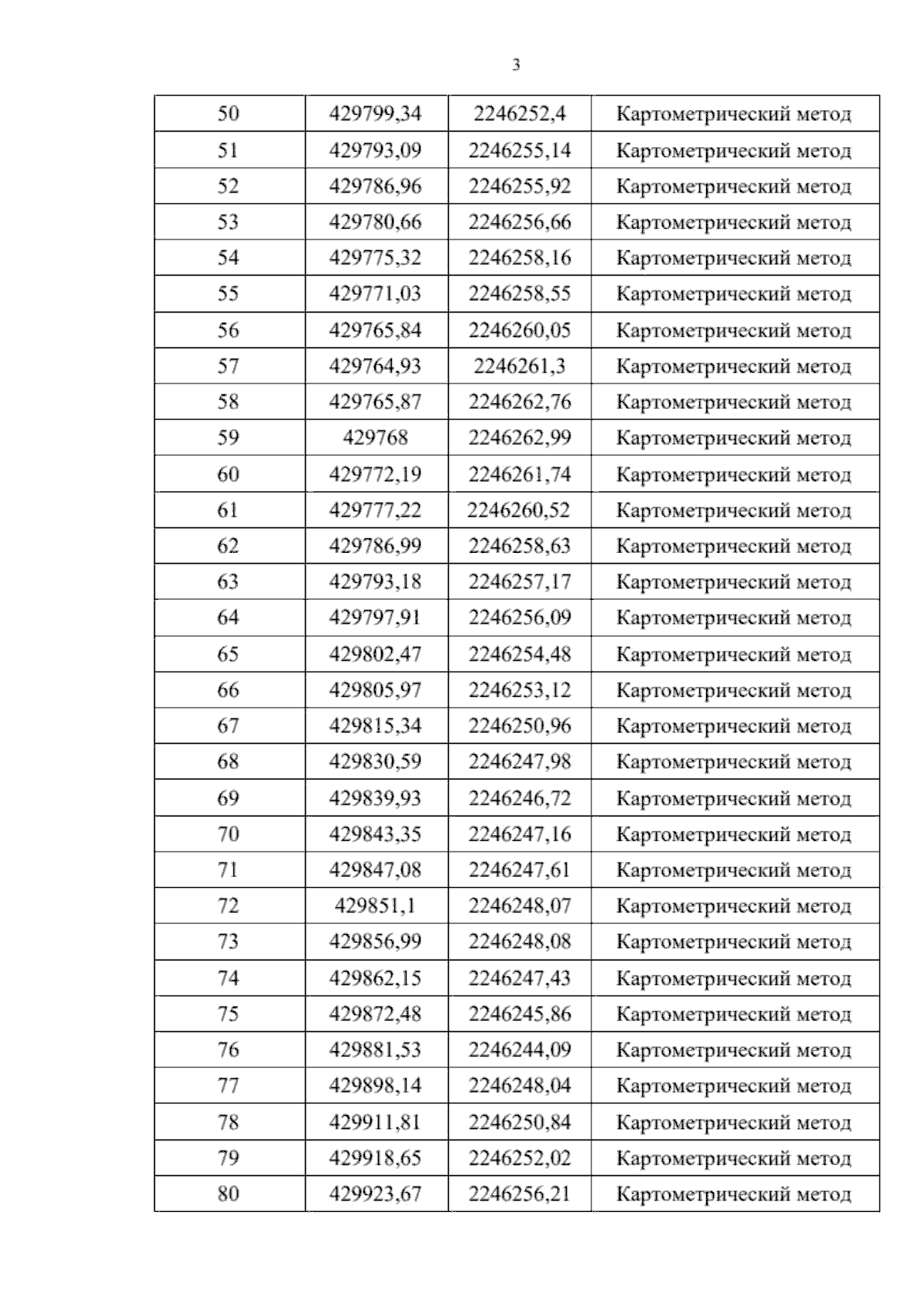 3

| 50 | 429799,34 | 2246252,4 | Картометрический метод |
|---|---|---|---|
| 51 | 429793,09 | 2246255,14 | Картометрический метод |
| 52 | 429786,96 | 2246255,92 | Картометрический метод |
| 53 | 429780,66 | 2246256,66 | Картометрический метод |
| 54 | 429775,32 | 2246258,16 | Картометрический метод |
| 55 | 429771,03 | 2246258,55 | Картометрический метод |
| 56 | 429765,84 | 2246260,05 | Картометрический метод |
| 57 | 429764,93 | 2246261,3 | Картометрический метод |
| 58 | 429765,87 | 2246262,76 | Картометрический метод |
| 59 | 429768 | 2246262,99 | Картометрический метод |
| 60 | 429772,19 | 2246261,74 | Картометрический метод |
| 61 | 429777,22 | 2246260,52 | Картометрический метод |
| 62 | 429786,99 | 2246258,63 | Картометрический метод |
| 63 | 429793,18 | 2246257,17 | Картометрический метод |
| 64 | 429797,91 | 2246256,09 | Картометрический метод |
| 65 | 429802,47 | 2246254,48 | Картометрический метод |
| 66 | 429805,97 | 2246253,12 | Картометрический метод |
| 67 | 429815,34 | 2246250,96 | Картометрический метод |
| 68 | 429830,59 | 2246247,98 | Картометрический метод |
| 69 | 429839,93 | 2246246,72 | Картометрический метод |
| 70 | 429843,35 | 2246247,16 | Картометрический метод |
| 71 | 429847,08 | 2246247,61 | Картометрический метод |
| 72 | 429851,1 | 2246248,07 | Картометрический метод |
| 73 | 429856,99 | 2246248,08 | Картометрический метод |
| 74 | 429862,15 | 2246247,43 | Картометрический метод |
| 75 | 429872,48 | 2246245,86 | Картометрический метод |
| 76 | 429881,53 | 2246244,09 | Картометрический метод |
| 77 | 429898,14 | 2246248,04 | Картометрический метод |
| 78 | 429911,81 | 2246250,84 | Картометрический метод |
| 79 | 429918,65 | 2246252,02 | Картометрический метод |
| 80 | 429923,67 | 2246256,21 | Картометрический метод |